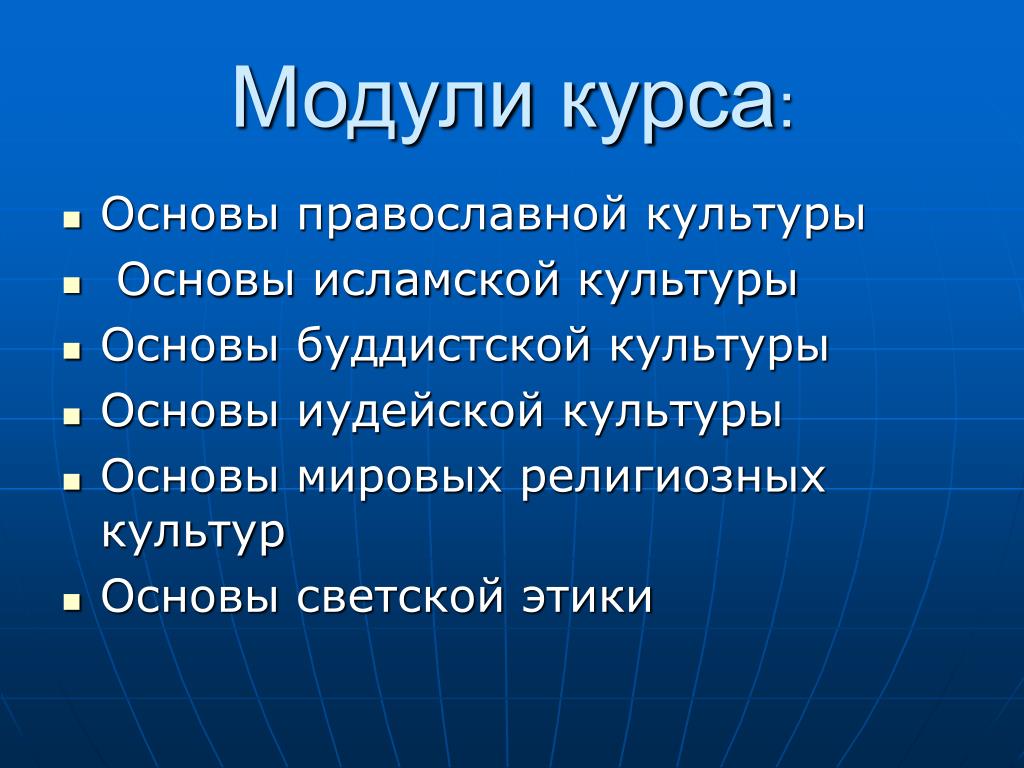 Модули курса:

- Основы православной культуры
- Основы исламской культуры
- Основы буддистской культуры
- Основы иудейской культуры
- Основы мировых религиозных культур
- Основы светской этики